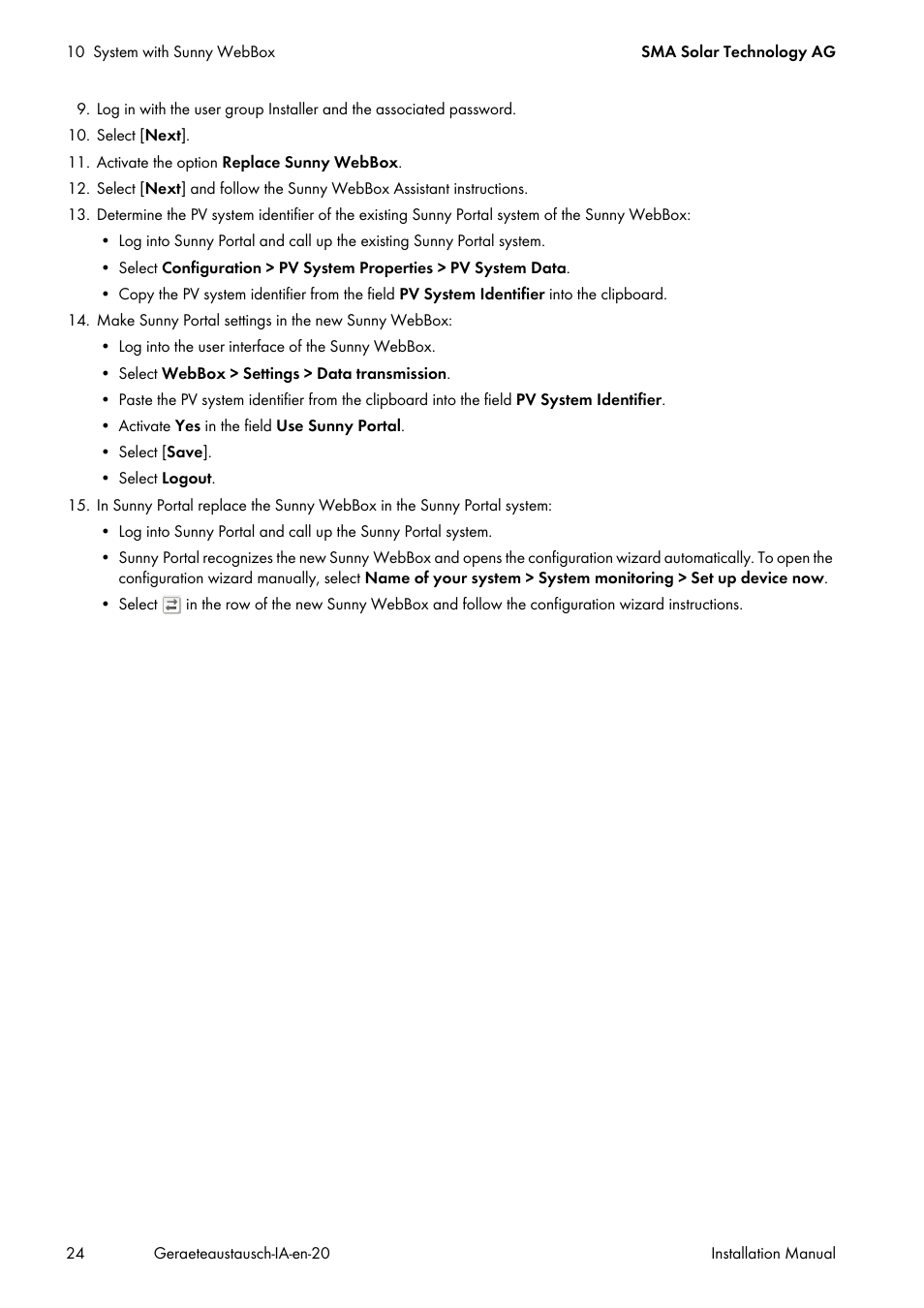 10 System with Sunny WebBox SMA Solar Technology AG

9. Log in with the user group Installer and the associated password.
10. Select [Next].
11. Activate the option Replace Sunny WebBox.
12. Select [Next] and follow the Sunny WebBox Assistant instructions.
13. Determine the PV system identifier of the existing Sunny Portal system of the Sunny WebBox:
• Log into Sunny Portal and call up the existing Sunny Portal system.
• Select Configuration > PV System Properties > PV System Data.
• Copy the PV system identifier from the field PV System Identifier into the clipboard.
14. Make Sunny Portal settings in the new Sunny WebBox:
• Log into the user interface of the Sunny WebBox.
• Select WebBox > Settings > Data transmission.
• Paste the PV system identifier from the clipboard into the field PV System Identifier.
• Activate Yes in the field Use Sunny Portal.
• Select [Save].
• Select Logout.
15. In Sunny Portal replace the Sunny WebBox in the Sunny Portal system:
• Log into Sunny Portal and call up the Sunny Portal system.
• Sunny Portal recognizes the new Sunny WebBox and opens the configuration wizard automatically. To open the configuration wizard manually, select Name of your system > System monitoring > Set up device now.
• Select in the row of the new Sunny WebBox and follow the configuration wizard instructions.

24 Geraeteaustausch-IA-en-20 Installation Manual